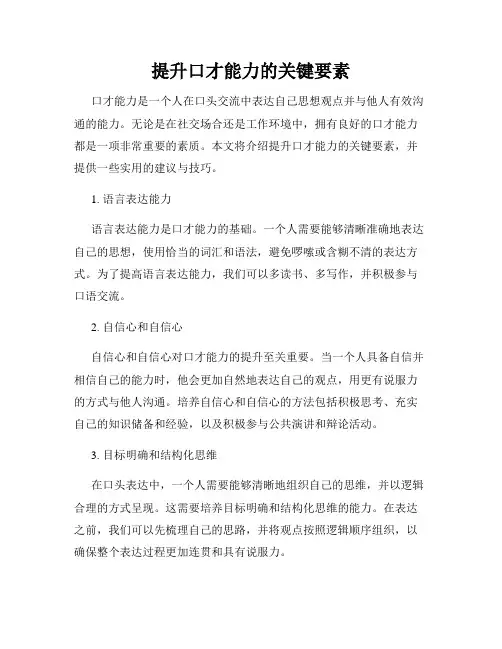 提升口才能力的关键要素

口才能力是一个人在口头交流中表达自己思想观点并与他人有效沟通的能力。无论是在社交场合还是工作环境中，拥有良好的口才能力都是一项非常重要的素质。本文将介绍提升口才能力的关键要素，并提供一些实用的建议与技巧。

1. 语言表达能力

语言表达能力是口才能力的基础。一个人需要能够清晰准确地表达自己的思想，使用恰当的词汇和语法，避免啰嗦或含糊不清的表达方式。为了提高语言表达能力，我们可以多读书、多写作，并积极参与口语交流。

2. 自信心和自信心

自信心和自信心对口才能力的提升至关重要。当一个人具备自信并相信自己的能力时，他会更加自然地表达自己的观点，用更有说服力的方式与他人沟通。培养自信心和自信心的方法包括积极思考、充实自己的知识储备和经验，以及积极参与公共演讲和辩论活动。

3. 目标明确和结构化思维

在口头表达中，一个人需要能够清晰地组织自己的思维，并以逻辑合理的方式呈现。这需要培养目标明确和结构化思维的能力。在表达之前，我们可以先梳理自己的思路，并将观点按照逻辑顺序组织，以确保整个表达过程更加连贯和具有说服力。